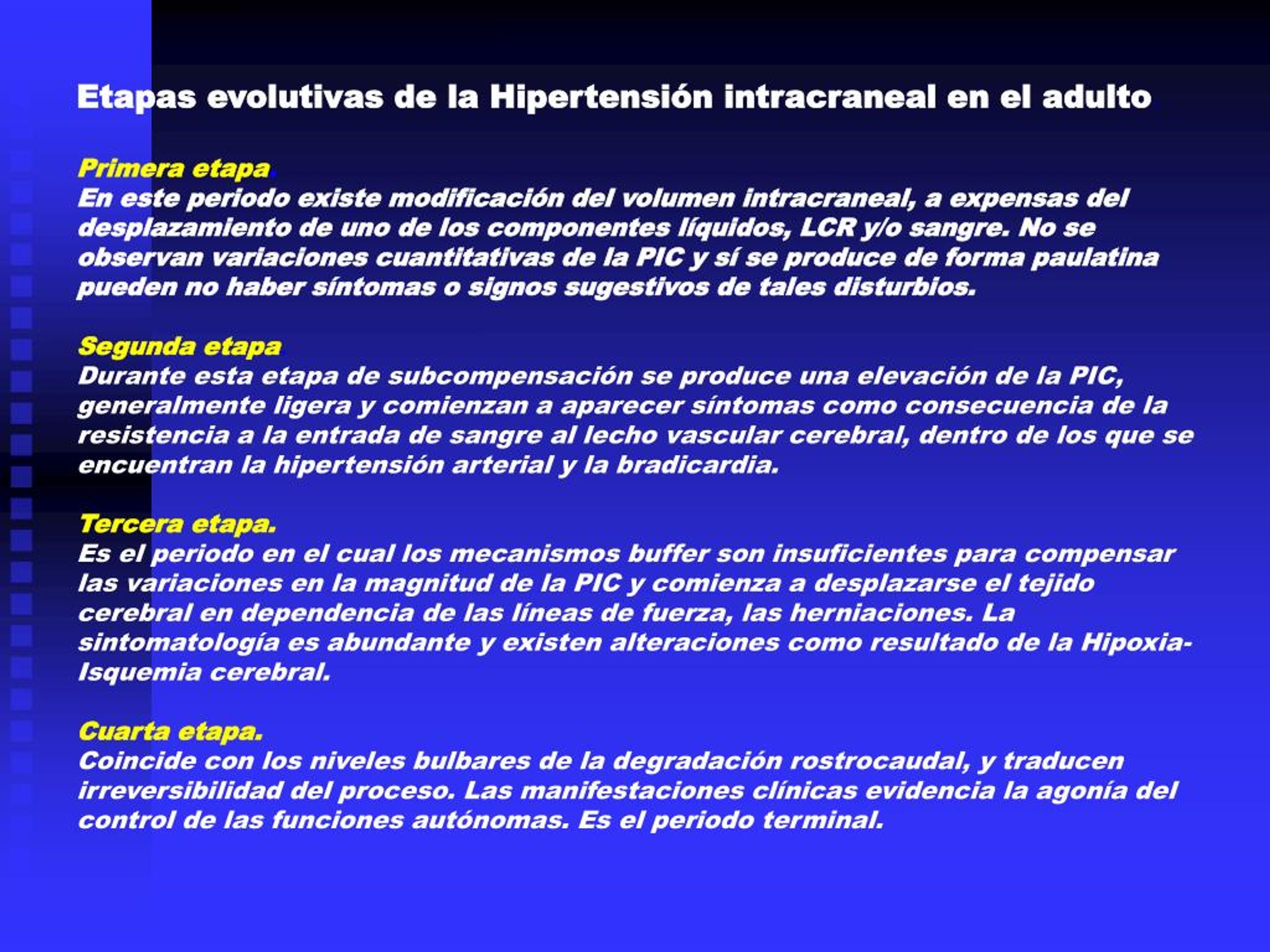 Etapas evolutivas de la Hipertensión intracraneal en el adulto

Primera etapa.
En este periodo existe modificación del volumen intracraneal, a expensas del desplazamiento de uno de los componentes líquidos, LCR y/o sangre. No se observan variaciones cuantitativas de la PIC y sí se produce de forma paulatina pueden no haber síntomas o signos sugestivos de tales disturbios.

Segunda etapa.
Durante esta etapa de subcompensación se produce una elevación de la PIC, generalmente ligera y comienzan a aparecer síntomas como consecuencia de la resistencia a la entrada de sangre al lecho vascular cerebral, dentro de los que se encuentran la hipertensión arterial y la bradicardia.

Tercera etapa.
Es el periodo en el cual los mecanismos buffer son insuficientes para compensar las variaciones en la magnitud de la PIC y comienza a desplazarse el tejido cerebral en dependencia de las líneas de fuerza, las herniaciones. La sintomatología es abundante y existen alteraciones como resultado de la Hipoxia-Isquemia cerebral.

Cuarta etapa.
Coincide con los niveles bulbares de la degradación rostrocaudal, y traducen irreversibilidad del proceso. Las manifestaciones clínicas evidencia la agonía del control de las funciones autónomas. Es el periodo terminal.